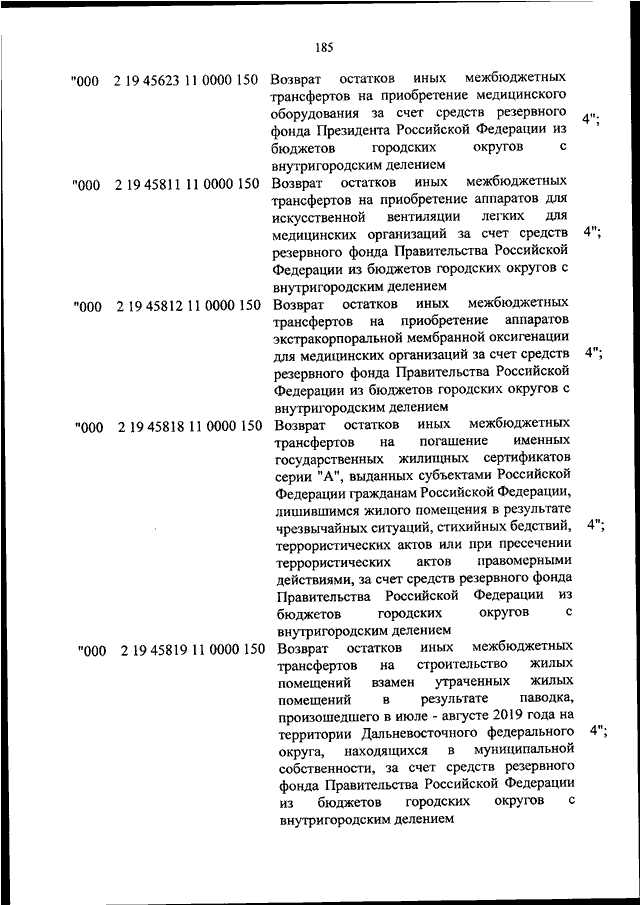 185

| | | | |
|---|---|---|---|
| "000 | 2 19 45623 11 0000 150 | Возврат остатков иных межбюджетных трансфертов на приобретение медицинского оборудования за счет средств резервного фонда Президента Российской Федерации из бюджетов городских округов с внутригородским делением | 4"; |
| "000 | 2 19 45811 11 0000 150 | Возврат остатков иных межбюджетных трансфертов на приобретение аппаратов для искусственной вентиляции легких для медицинских организаций за счет средств резервного фонда Правительства Российской Федерации из бюджетов городских округов с внутригородским делением | 4"; |
| "000 | 2 19 45812 11 0000 150 | Возврат остатков иных межбюджетных трансфертов на приобретение аппаратов экстракорпоральной мембранной оксигенации для медицинских организаций за счет средств резервного фонда Правительства Российской Федерации из бюджетов городских округов с внутригородским делением | 4"; |
| "000 | 2 19 45818 11 0000 150 | Возврат остатков иных межбюджетных трансфертов на погашение именных государственных жилищных сертификатов серии "А", выданных субъектами Российской Федерации гражданам Российской Федерации, лишившимся жилого помещения в результате чрезвычайных ситуаций, стихийных бедствий, террористических актов или при пресечении террористических актов правомерными действиями, за счет средств резервного фонда Правительства Российской Федерации из бюджетов городских округов с внутригородским делением | 4"; |
| "000 | 2 19 45819 11 0000 150 | Возврат остатков иных межбюджетных трансфертов на строительство жилых помещений взамен утраченных жилых помещений в результате паводка, произошедшего в июле - августе 2019 года на территории Дальневосточного федерального округа, находящихся в муниципальной собственности, за счет средств резервного фонда Правительства Российской Федерации из бюджетов городских округов с внутригородским делением | 4"; |